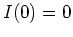 $I(0) = 0$